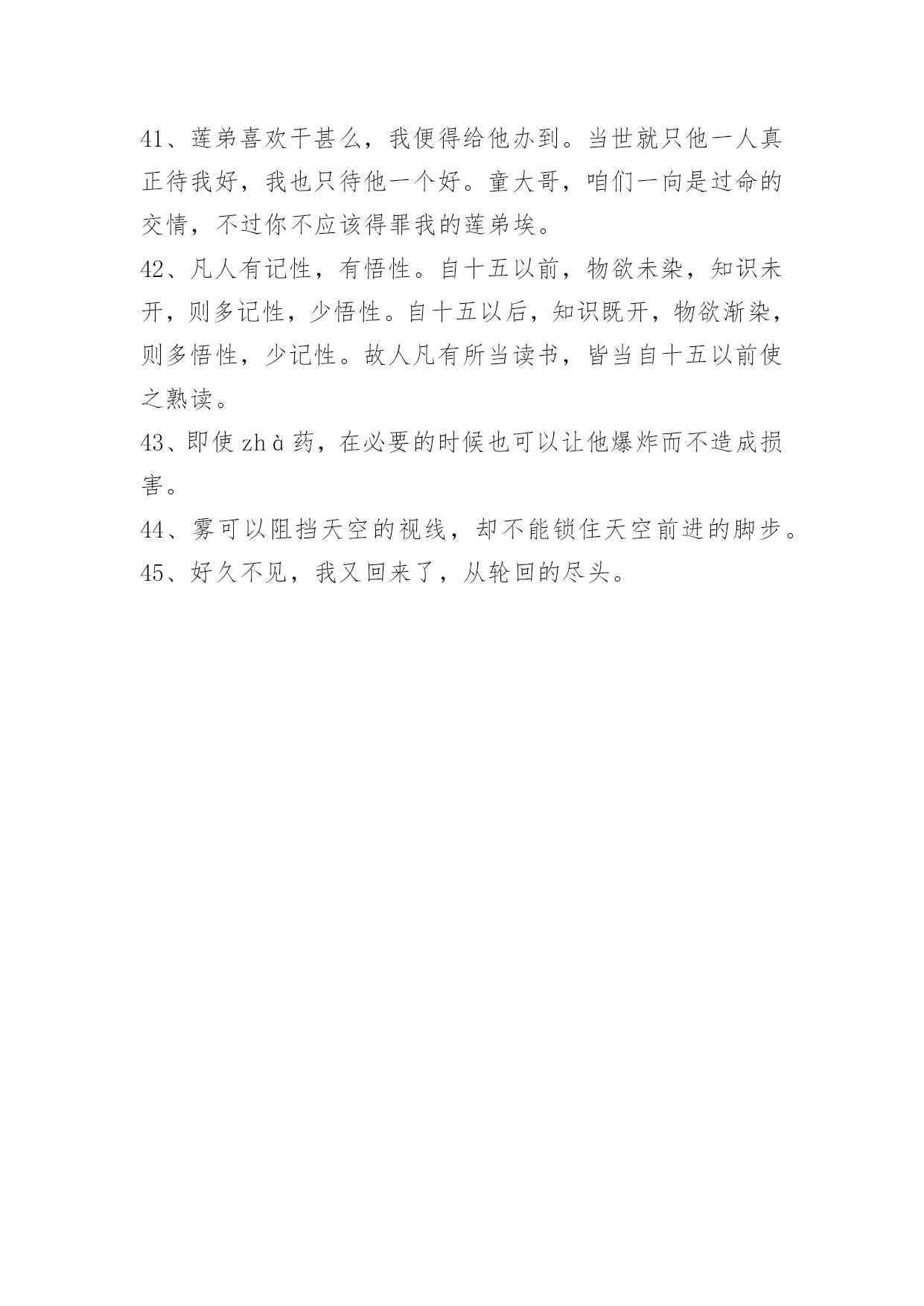 41、莲弟喜欢干甚么，我便得给他办到。当世就只他一人真正待我好，我也只待他一个好。童大哥，咱们一向是过命的交情，不过你不应该得罪我的莲弟埃。

42、凡人有记性，有悟性。自十五以前，物欲未染，知识未开，则多记性，少悟性。自十五以后，知识既开，物欲渐染，则多悟性，少记性。故人凡有所当读书，皆当自十五以前使之熟读。

43、即使 zhà 药，在必要的时候也可以让他爆炸而不造成损害。

44、雾可以阻挡天空的视线，却不能锁住天空前进的脚步。

45、好久不见，我又回来了，从轮回的尽头。